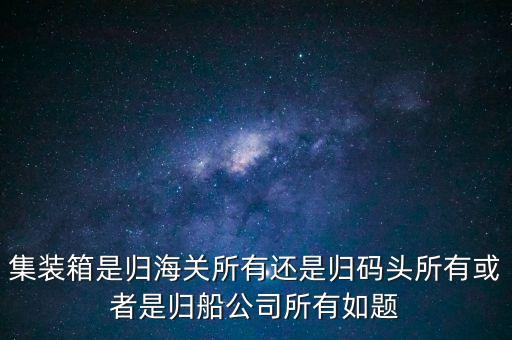 集装箱是归海关所有还是归码头所有或者是归船公司所有如题